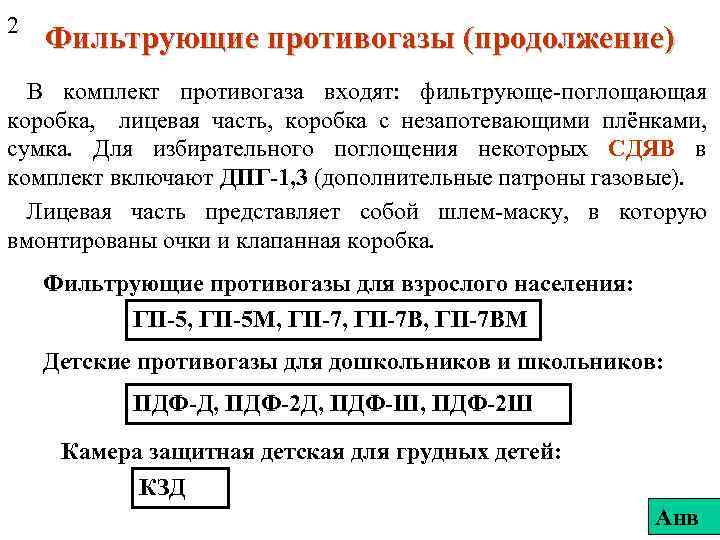 2

Фильтрующие противогазы (продолжение)

В комплект противогаза входят: фильтрующе-поглощающая коробка, лицевая часть, коробка с незапотевающими плёнками, сумка. Для избирательного поглощения некоторых СДЯВ в комплект включают ДПГ-1,3 (дополнительные патроны газовые).

Лицевая часть представляет собой шлем-маску, в которую вмонтированы очки и клапанная коробка.

Фильтрующие противогазы для взрослого населения:

ГП-5, ГП-5М, ГП-7, ГП-7В, ГП-7ВМ

Детские противогазы для дошкольников и школьников:

ПДФ-Д, ПДФ-2Д, ПДФ-Ш, ПДФ-2Ш

Камера защитная детская для грудных детей:

КЗД

Анв